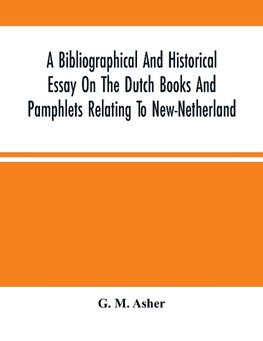 A Bibliographical And Historical Essay On The Dutch Books And Pamphlets Relating To New-Netherland

G. M. Asher